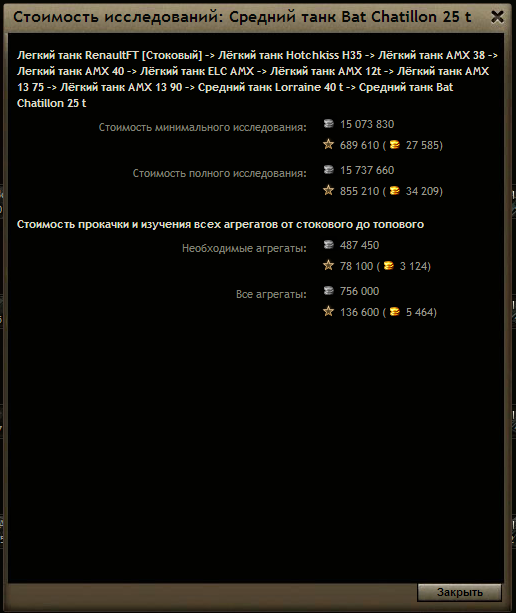 Стоимость исследований: Средний танк Bat Chatillon 25 t

Легкий танк RenaultFT [Стоковый] -> Лёгкий танк Hotchkiss H35 -> Лёгкий танк AMX 38 -> Легкий танк AMX 40 -> Лёгкий танк ELC AMX -> Лёгкий танк AMX 12t -> Лёгкий танк AMX 13 75 -> Лёгкий танк AMX 13 90 -> Средний танк Lorraine 40 t -> Средний танк Bat Chatillon 25 t

Стоимость минимального исследования: 15 073 830
689 610 ( 27 585)

Стоимость полного исследования: 15 737 660
855 210 ( 34 209)

Стоимость прокачки и изучения всех агрегатов от стокового до топового

Необходимые агрегаты: 487 450
78 100 ( 3 124)

Все агрегаты: 756 000
136 600 ( 5 464)

Закрыть